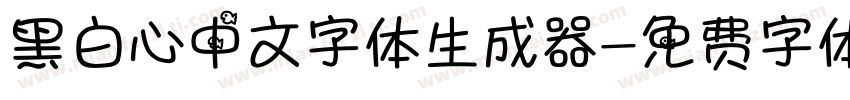 黑白心中文字体生成器-免费字体